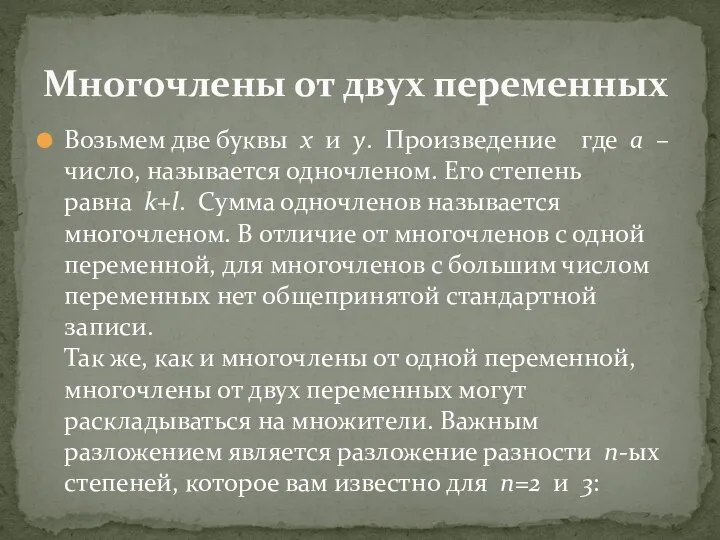 Многочлены от двух переменных

Возьмем две буквы $x$ и $y$. Произведение где $a$ – число, называется одночленом. Его степень равна $k+l$. Сумма одночленов называется многочленом. В отличие от многочленов с одной переменной, для многочленов с большим числом переменных нет общепринятой стандартной записи.
Так же, как и многочлены от одной переменной, многочлены от двух переменных могут раскладываться на множители. Важным разложением является разложение разности $n$-ых степеней, которое вам известно для $n=2$ и $3$: